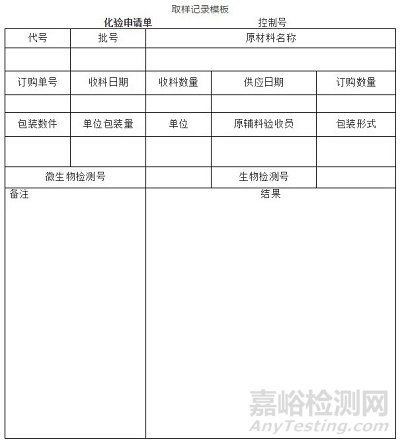 取样记录模板

化验申请单　　　　　控制号

| 代号 | 批号 | 原材料名称 | | |
|---|---|---|---|---|
| | | | | |
| 订购单号 | 收料日期 | 收料数量 | 供应日期 | 订购数量 |
| | | | | |
| 包装数件 | 单位包装量 | 单位 | 原辅料验收员 | 包装形式 |
| | | | | |
| 微生物检测号 | | | 生物检测号 | |
| 备注 | | 结果 | | |

嘉峪检测网
AnyTesting.com